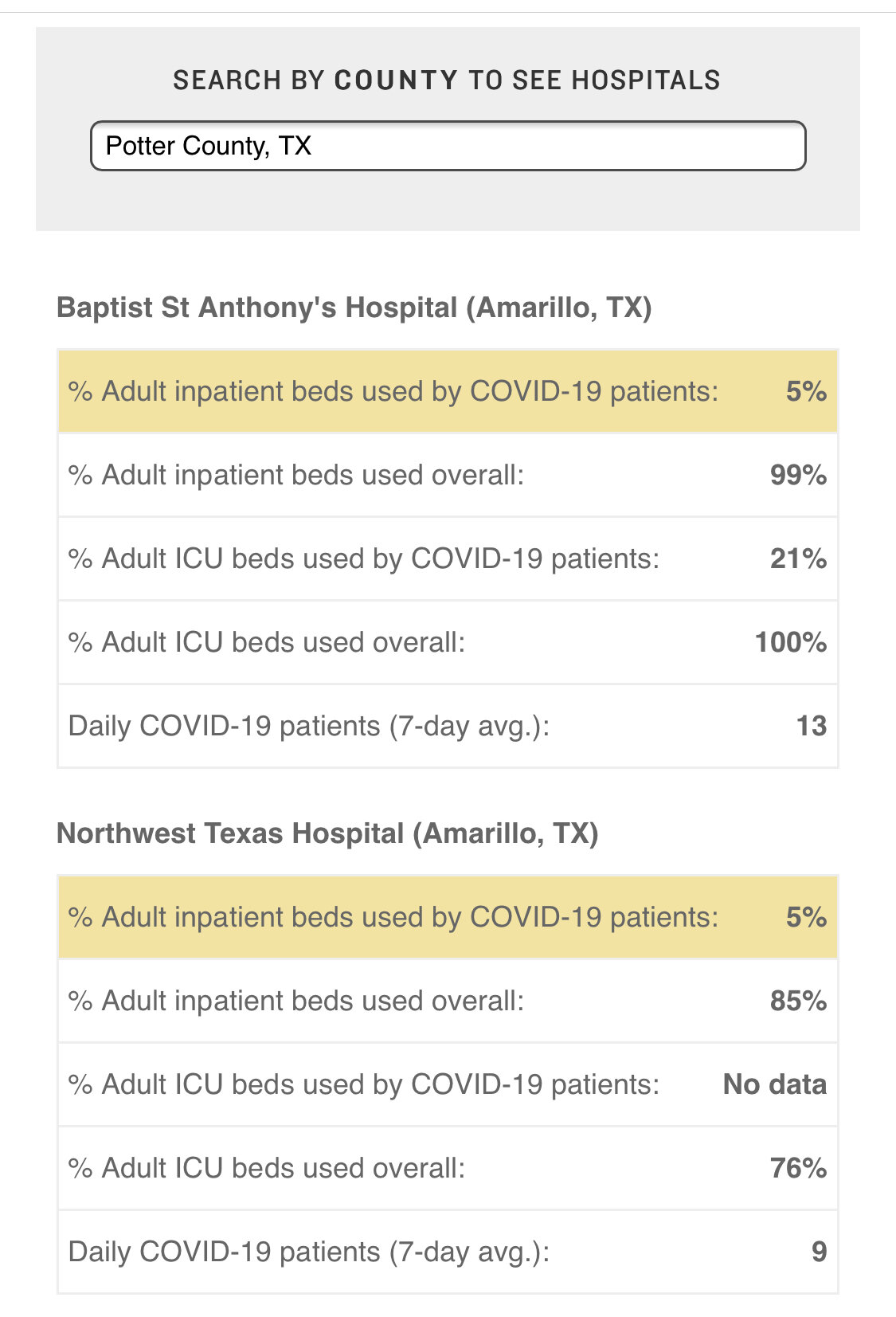 SEARCH BY COUNTY TO SEE HOSPITALS

Potter County, TX

Baptist St Anthony's Hospital (Amarillo, TX)

| | |
|---|---|
| % Adult inpatient beds used by COVID-19 patients: | 5% |
| % Adult inpatient beds used overall: | 99% |
| % Adult ICU beds used by COVID-19 patients: | 21% |
| % Adult ICU beds used overall: | 100% |
| Daily COVID-19 patients (7-day avg.): | 13 |

Northwest Texas Hospital (Amarillo, TX)

| | |
|---|---|
| % Adult inpatient beds used by COVID-19 patients: | 5% |
| % Adult inpatient beds used overall: | 85% |
| % Adult ICU beds used by COVID-19 patients: | No data |
| % Adult ICU beds used overall: | 76% |
| Daily COVID-19 patients (7-day avg.): | 9 |